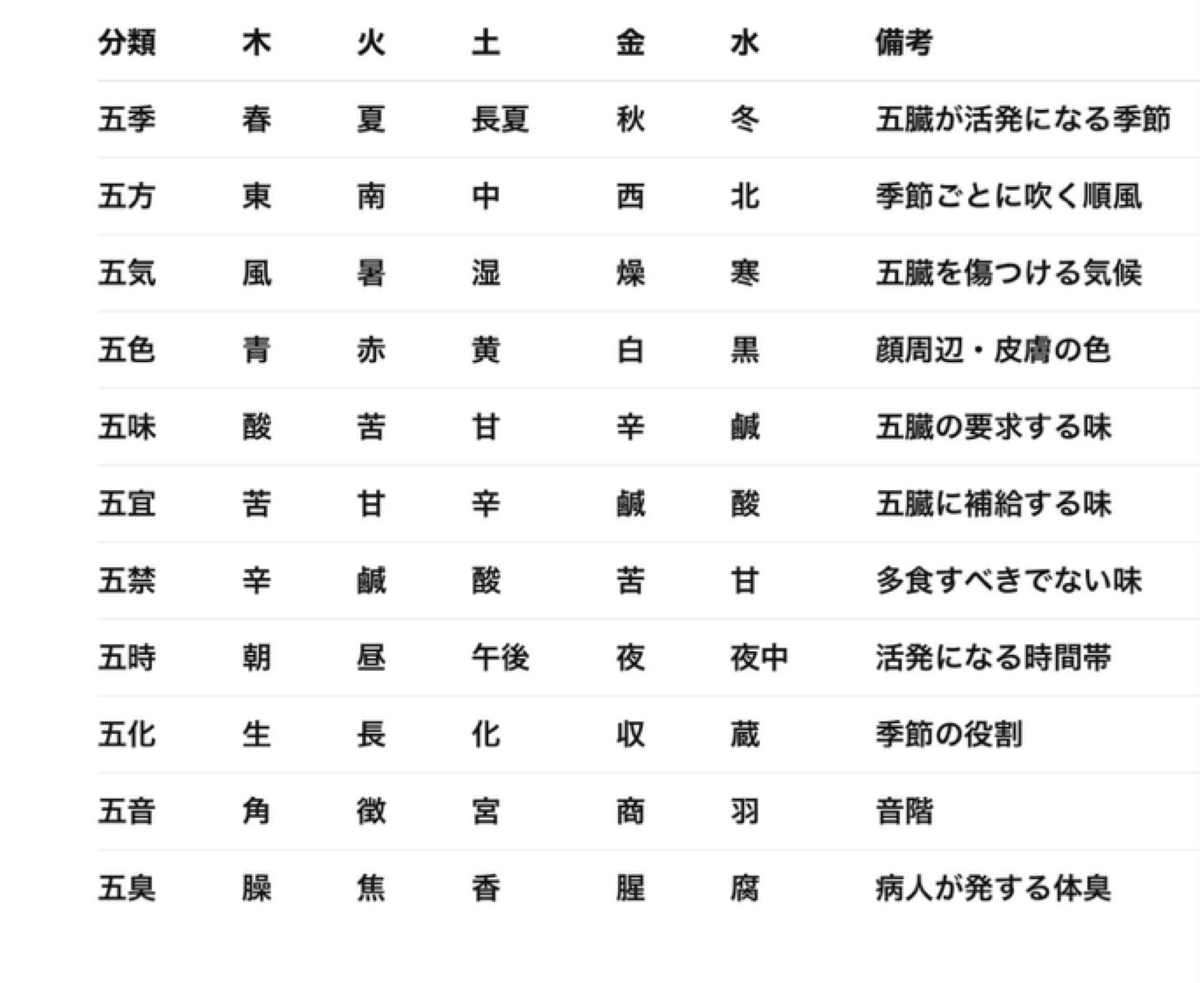 | 分類 | 木 | 火 | 土 | 金 | 水 | 備考 |
|---|---|---|---|---|---|---|
| 五季 | 春 | 夏 | 長夏 | 秋 | 冬 | 五臓が活発になる季節 |
| 五方 | 東 | 南 | 中 | 西 | 北 | 季節ごとに吹く順風 |
| 五気 | 風 | 暑 | 湿 | 燥 | 寒 | 五臓を傷つける気候 |
| 五色 | 青 | 赤 | 黄 | 白 | 黒 | 顔周辺・皮膚の色 |
| 五味 | 酸 | 苦 | 甘 | 辛 | 鹹 | 五臓の要求する味 |
| 五宜 | 苦 | 甘 | 辛 | 鹹 | 酸 | 五臓に補給する味 |
| 五禁 | 辛 | 鹹 | 酸 | 苦 | 甘 | 多食すべきでない味 |
| 五時 | 朝 | 昼 | 午後 | 夜 | 夜中 | 活発になる時間帯 |
| 五化 | 生 | 長 | 化 | 収 | 蔵 | 季節の役割 |
| 五音 | 角 | 徴 | 宮 | 商 | 羽 | 音階 |
| 五臭 | 臊 | 焦 | 香 | 腥 | 腐 | 病人が発する体臭 |